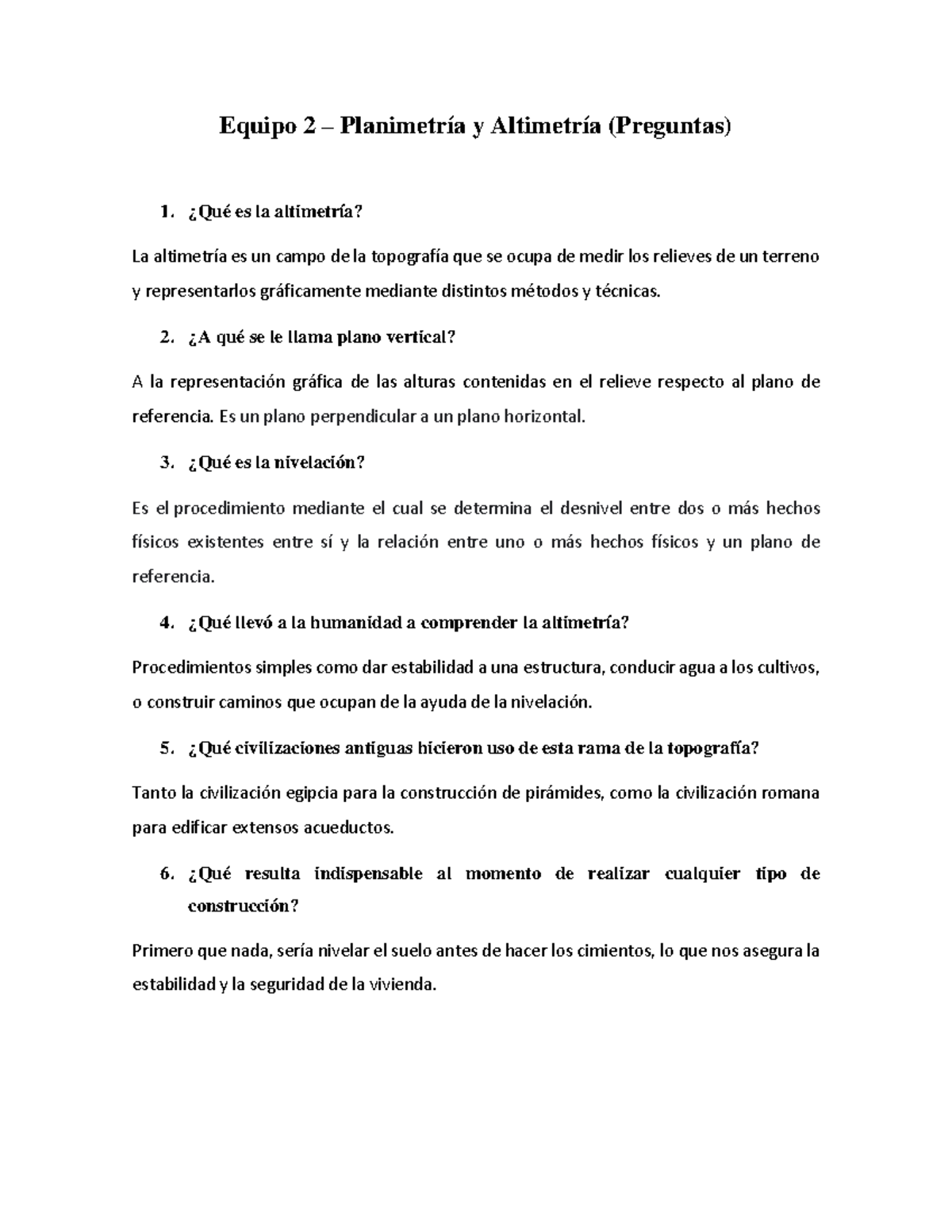 Equipo 2 – Planimetría y Altimetría (Preguntas)

1. ¿Qué es la altimetría?

La altimetría es un campo de la topografía que se ocupa de medir los relieves de un terreno y representarlos gráficamente mediante distintos métodos y técnicas.

2. ¿A qué se le llama plano vertical?

A la representación gráfica de las alturas contenidas en el relieve respecto al plano de referencia. Es un plano perpendicular a un plano horizontal.

3. ¿Qué es la nivelación?

Es el procedimiento mediante el cual se determina el desnivel entre dos o más hechos físicos existentes entre sí y la relación entre uno o más hechos físicos y un plano de referencia.

4. ¿Qué llevó a la humanidad a comprender la altimetría?

Procedimientos simples como dar estabilidad a una estructura, conducir agua a los cultivos, o construir caminos que ocupan de la ayuda de la nivelación.

5. ¿Qué civilizaciones antiguas hicieron uso de esta rama de la topografía?

Tanto la civilización egipcia para la construcción de pirámides, como la civilización romana para edificar extensos acueductos.

6. ¿Qué resulta indispensable al momento de realizar cualquier tipo de construcción?

Primero que nada, sería nivelar el suelo antes de hacer los cimientos, lo que nos asegura la estabilidad y la seguridad de la vivienda.